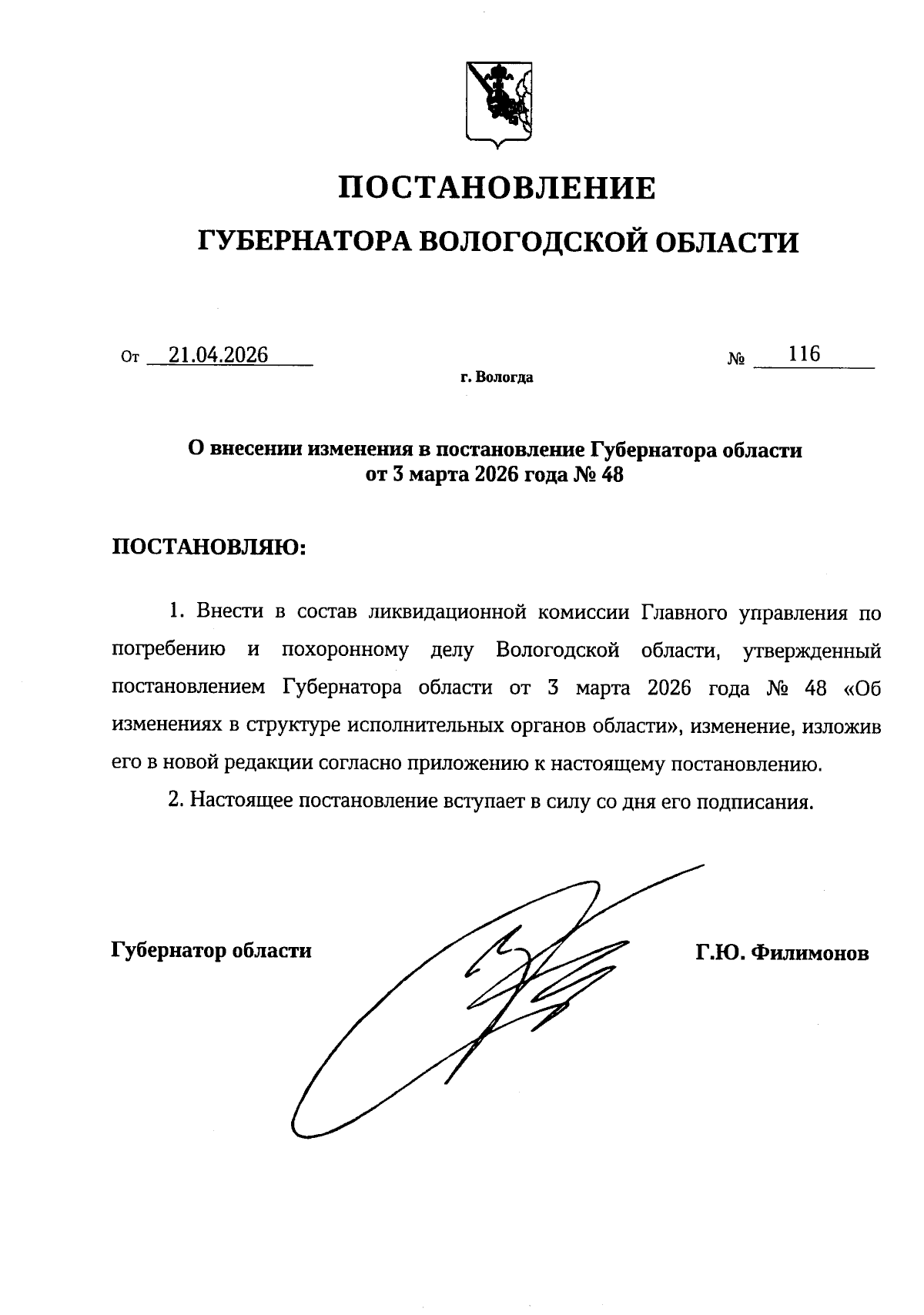 ПОСТАНОВЛЕНИЕ

ГУБЕРНАТОРА ВОЛОГОДСКОЙ ОБЛАСТИ

От 21.04.2026 № 116

г. Вологда

О внесении изменения в постановление Губернатора области от 3 марта 2026 года № 48

ПОСТАНОВЛЯЮ:

1. Внести в состав ликвидационной комиссии Главного управления по погребению и похоронному делу Вологодской области, утвержденный постановлением Губернатора области от 3 марта 2026 года № 48 «Об изменениях в структуре исполнительных органов области», изменение, изложив его в новой редакции согласно приложению к настоящему постановлению.

2. Настоящее постановление вступает в силу со дня его подписания.

Губернатор области Г.Ю. Филимонов